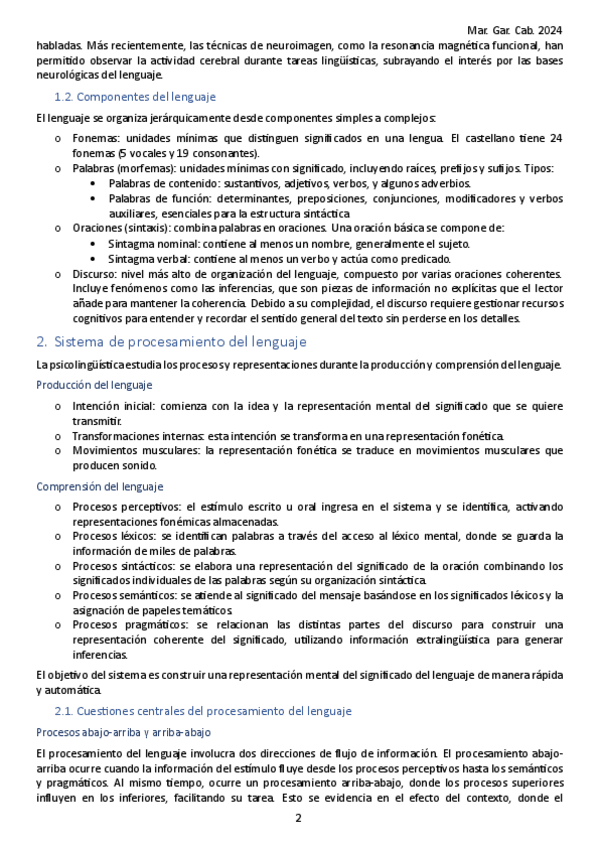 Mar. Gar. Cab. 2024

habladas. Más recientemente, las técnicas de neuroimagen, como la resonancia magnética funcional, han permitido observar la actividad cerebral durante tareas lingüísticas, subrayando el interés por las bases neurológicas del lenguaje.

1.2. Componentes del lenguaje

El lenguaje se organiza jerárquicamente desde componentes simples a complejos:

o Fonemas: unidades mínimas que distinguen significados en una lengua. El castellano tiene 24 fonemas (5 vocales y 19 consonantes).
o Palabras (morfemas): unidades mínimas con significado, incluyendo raíces, prefijos y sufijos. Tipos:
 • Palabras de contenido: sustantivos, adjetivos, verbos, y algunos adverbios.
 • Palabras de función: determinantes, preposiciones, conjunciones, modificadores y verbos auxiliares, esenciales para la estructura sintáctica
o Oraciones (sintaxis): combina palabras en oraciones. Una oración básica se compone de:
 • Sintagma nominal: contiene al menos un nombre, generalmente el sujeto.
 • Sintagma verbal: contiene al menos un verbo y actúa como predicado.
o Discurso: nivel más alto de organización del lenguaje, compuesto por varias oraciones coherentes. Incluye fenómenos como las inferencias, que son piezas de información no explícitas que el lector añade para mantener la coherencia. Debido a su complejidad, el discurso requiere gestionar recursos cognitivos para entender y recordar el sentido general del texto sin perderse en los detalles.

2. Sistema de procesamiento del lenguaje

La psicolingüística estudia los procesos y representaciones durante la producción y comprensión del lenguaje.

Producción del lenguaje

o Intención inicial: comienza con la idea y la representación mental del significado que se quiere transmitir.
o Transformaciones internas: esta intención se transforma en una representación fonética.
o Movimientos musculares: la representación fonética se traduce en movimientos musculares que producen sonido.

Comprensión del lenguaje

o Procesos perceptivos: el estímulo escrito u oral ingresa en el sistema y se identifica, activando representaciones fonémicas almacenadas.
o Procesos léxicos: se identifican palabras a través del acceso al léxico mental, donde se guarda la información de miles de palabras.
o Procesos sintácticos: se elabora una representación del significado de la oración combinando los significados individuales de las palabras según su organización sintáctica.
o Procesos semánticos: se atiende al significado del mensaje basándose en los significados léxicos y la asignación de papeles temáticos.
o Procesos pragmáticos: se relacionan las distintas partes del discurso para construir una representación coherente del significado, utilizando información extralingüística para generar inferencias.

El objetivo del sistema es construir una representación mental del significado del lenguaje de manera rápida y automática.

2.1. Cuestiones centrales del procesamiento del lenguaje

Procesos abajo-arriba y arriba-abajo

El procesamiento del lenguaje involucra dos direcciones de flujo de información. El procesamiento abajo-arriba ocurre cuando la información del estímulo fluye desde los procesos perceptivos hasta los semánticos y pragmáticos. Al mismo tiempo, ocurre un procesamiento arriba-abajo, donde los procesos superiores influyen en los inferiores, facilitando su tarea. Esto se evidencia en el efecto del contexto, donde el

2